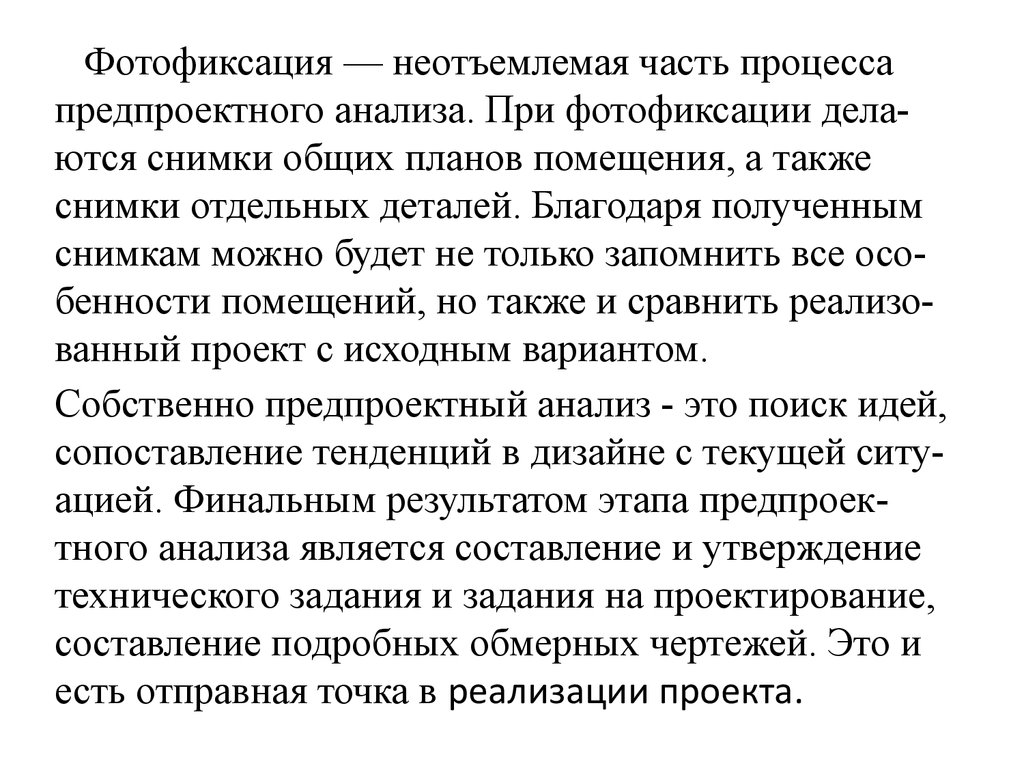 Фотофиксация — неотъемлемая часть процесса предпроектного анализа. При фотофиксации делаются снимки общих планов помещения, а также снимки отдельных деталей. Благодаря полученным снимкам можно будет не только запомнить все особенности помещений, но также и сравнить реализованный проект с исходным вариантом.

Собственно предпроектный анализ - это поиск идей, сопоставление тенденций в дизайне с текущей ситуацией. Финальным результатом этапа предпроектного анализа является составление и утверждение технического задания и задания на проектирование, составление подробных обмерных чертежей. Это и есть отправная точка в реализации проекта.